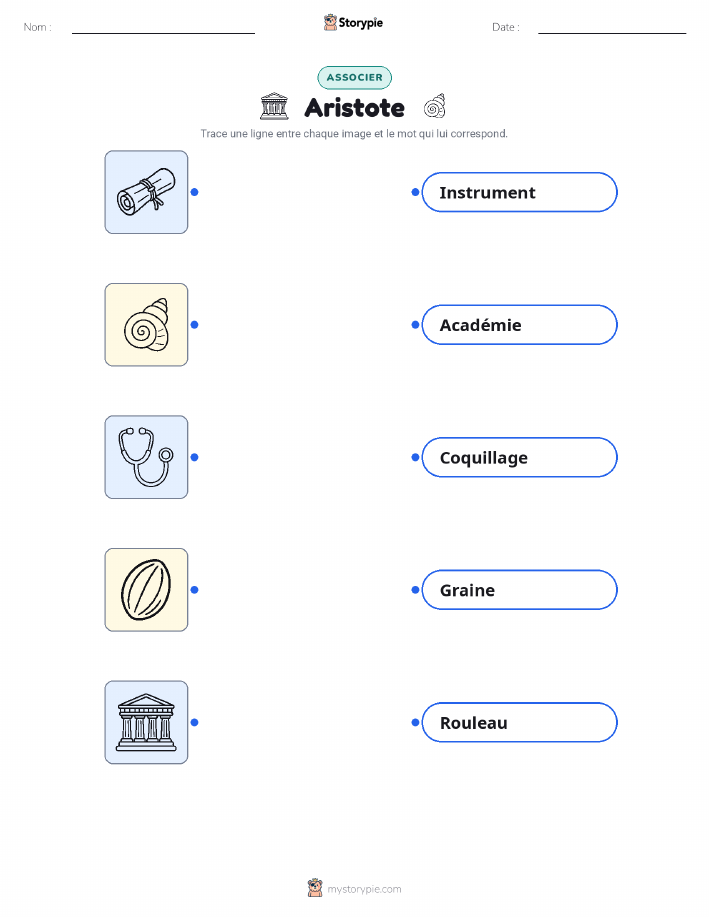 Nom : ____ Storypie Date : ____

ASSOCIER

Aristote

Trace une ligne entre chaque image et le mot qui lui correspond.

Instrument

Académie

Coquillage

Graine

Rouleau

mystorypie.com